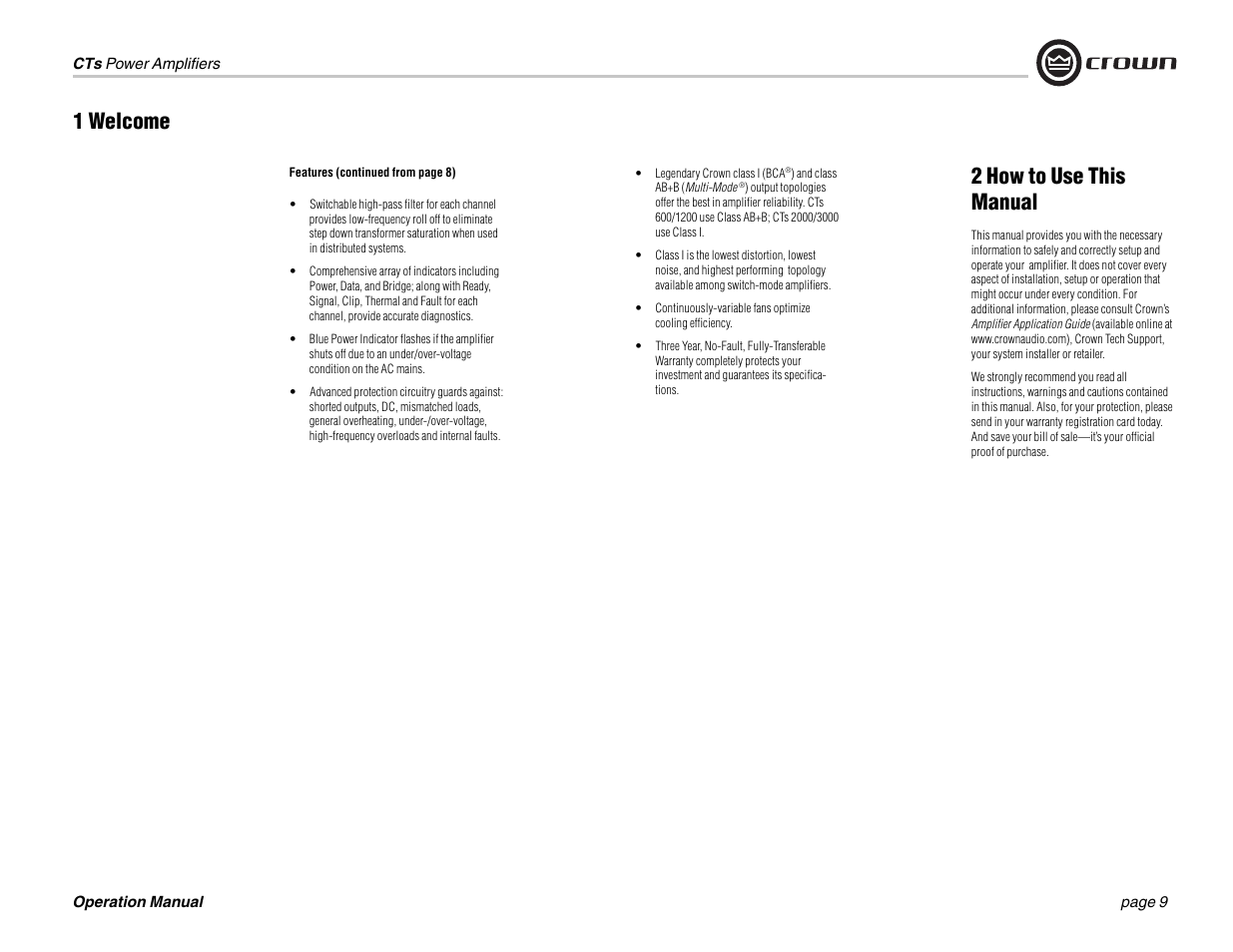 CTs Power Amplifiers

crown

1 Welcome

Features (continued from page 8)

• Switchable high-pass filter for each channel provides low-frequency roll off to eliminate step down transformer saturation when used in distributed systems.

• Comprehensive array of indicators including Power, Data, and Bridge; along with Ready, Signal, Clip, Thermal and Fault for each channel, provide accurate diagnostics.

• Blue Power Indicator flashes if the amplifier shuts off due to an under/over-voltage condition on the AC mains.

• Advanced protection circuitry guards against: shorted outputs, DC, mismatched loads, general overheating, under-/over-voltage, high-frequency overloads and internal faults.

• Legendary Crown class I (BCA®) and class AB+B (Multi-Mode®) output topologies offer the best in amplifier reliability. CTs 600/1200 use Class AB+B; CTs 2000/3000 use Class I.

• Class I is the lowest distortion, lowest noise, and highest performing topology available among switch-mode amplifiers.

• Continuously-variable fans optimize cooling efficiency.

• Three Year, No-Fault, Fully-Transferable Warranty completely protects your investment and guarantees its specifications.

2 How to Use This Manual

This manual provides you with the necessary information to safely and correctly setup and operate your amplifier. It does not cover every aspect of installation, setup or operation that might occur under every condition. For additional information, please consult Crown's Amplifier Application Guide (available online at www.crownaudio.com), Crown Tech Support, your system installer or retailer.

We strongly recommend you read all instructions, warnings and cautions contained in this manual. Also, for your protection, please send in your warranty registration card today. And save your bill of sale—it's your official proof of purchase.

Operation Manual

page 9